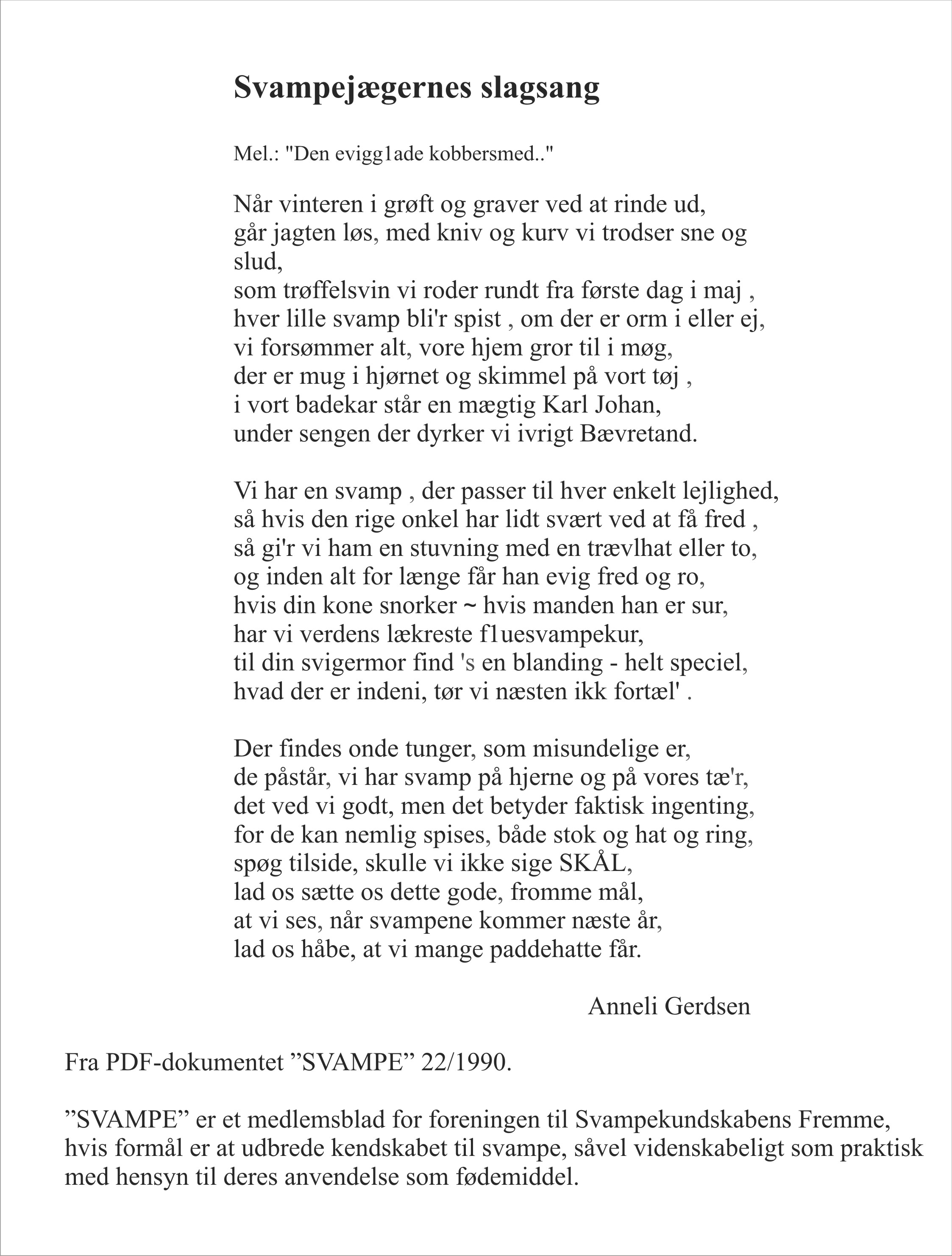 Svampejægernes slagsang

Mel.: "Den evigg1ade kobbersmed.."

Når vinteren i grøft og graver ved at rinde ud,
går jagten løs, med kniv og kurv vi trodser sne og slud,
som trøffelsvin vi roder rundt fra første dag i maj ,
hver lille svamp bli'r spist , om der er orm i eller ej,
vi forsømmer alt, vore hjem gror til i møg,
der er mug i hjørnet og skimmel på vort tøj ,
i vort badekar står en mægtig Karl Johan,
under sengen der dyrker vi ivrigt Bævretand.

Vi har en svamp , der passer til hver enkelt lejlighed,
så hvis den rige onkel har lidt svært ved at få fred ,
så gi'r vi ham en stuvning med en trævlhat eller to,
og inden alt for længe får han evig fred og ro,
hvis din kone snorker ~ hvis manden han er sur,
har vi verdens lækreste f1uesvampekur,
til din svigermor find 's en blanding - helt speciel,
hvad der er indeni, tør vi næsten ikk fortæl' .

Der findes onde tunger, som misundelige er,
de påstår, vi har svamp på hjerne og på vores tæ'r,
det ved vi godt, men det betyder faktisk ingenting,
for de kan nemlig spises, både stok og hat og ring,
spøg tilside, skulle vi ikke sige SKÅL,
lad os sætte os dette gode, fromme mål,
at vi ses, når svampene kommer næste år,
lad os håbe, at vi mange paddehatte får.

Anneli Gerdsen

Fra PDF-dokumentet ”SVAMPE” 22/1990.

”SVAMPE” er et medlemsblad for foreningen til Svampekundskabens Fremme, hvis formål er at udbrede kendskabet til svampe, såvel videnskabeligt som praktisk med hensyn til deres anvendelse som fødemiddel.